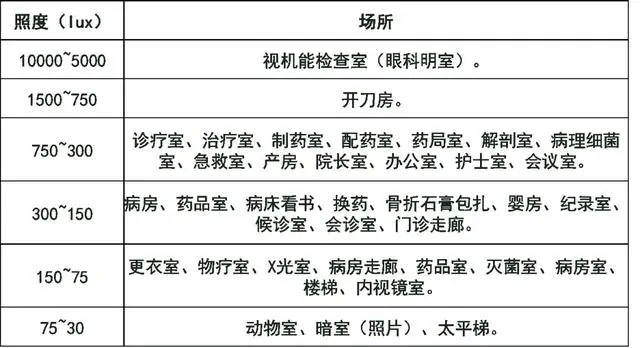 | 照度（lux） | 场所 |
|---|---|
| 10000~5000 | 视机能检查室（眼科明室）。 |
| 1500~750 | 开刀房。 |
| 750~300 | 诊疗室、治疗室、制药室、配药室、药局室、解剖室、病理细菌室、急救室、产房、院长室、办公室、护士室、会议室。 |
| 300~150 | 病房、药品室、病床看书、换药、骨折石膏包扎、婴房、纪录室、候诊室、会诊室、门诊走廊。 |
| 150~75 | 更衣室、物疗室、X光室、病房走廊、药品室、灭菌室、病房室、楼梯、内视镜室。 |
| 75~30 | 动物室、暗室（照片）、太平梯。 |